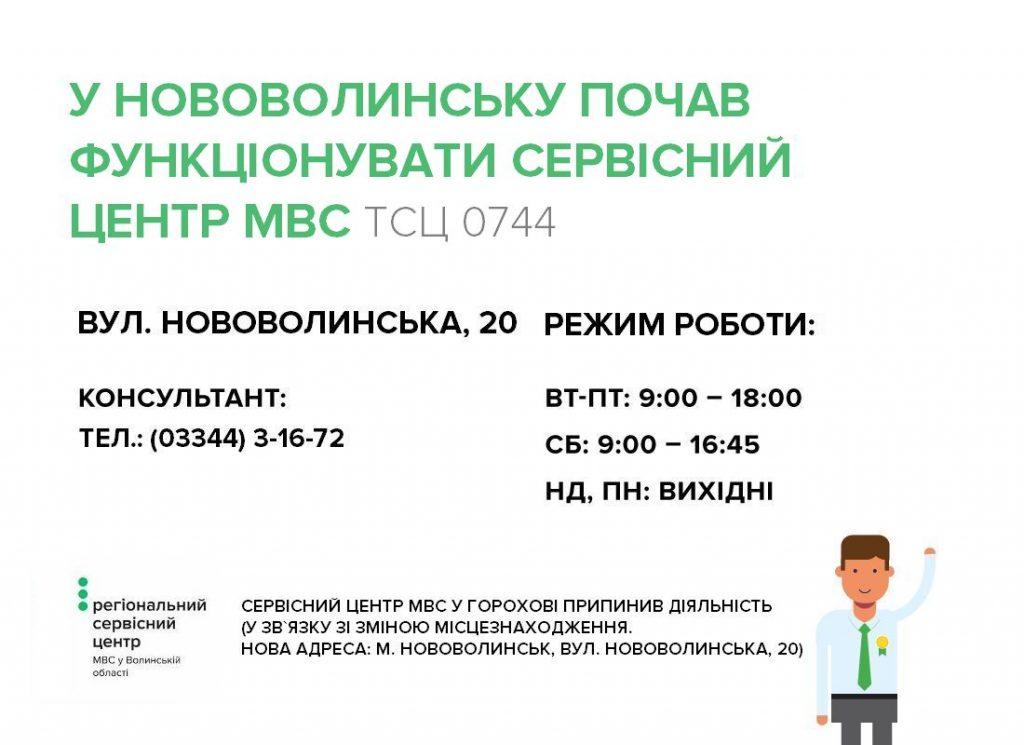 У НОВОВОЛИНСЬКУ ПОЧАВ ФУНКЦІОНУВАТИ СЕРВІСНИЙ ЦЕНТР МВС ТСЦ 0744

ВУЛ. НОВОВОЛИНСЬКА, 20

КОНСУЛЬТАНТ:
ТЕЛ.: (03344) 3-16-72

РЕЖИМ РОБОТИ:

ВТ-ПТ: 9:00 – 18:00
СБ: 9:00 – 16:45
НД, ПН: ВИХІДНІ

регіональний сервісний центр
МВС у Волинській області

СЕРВІСНИЙ ЦЕНТР МВС У ГОРОХОВІ ПРИПИНИВ ДІЯЛЬНІСТЬ
(У ЗВ`ЯЗКУ ЗІ ЗМІНОЮ МІСЦЕЗНАХОДЖЕННЯ.
НОВА АДРЕСА: М. НОВОВОЛИНСЬК, ВУЛ. НОВОВОЛИНСЬКА, 20)